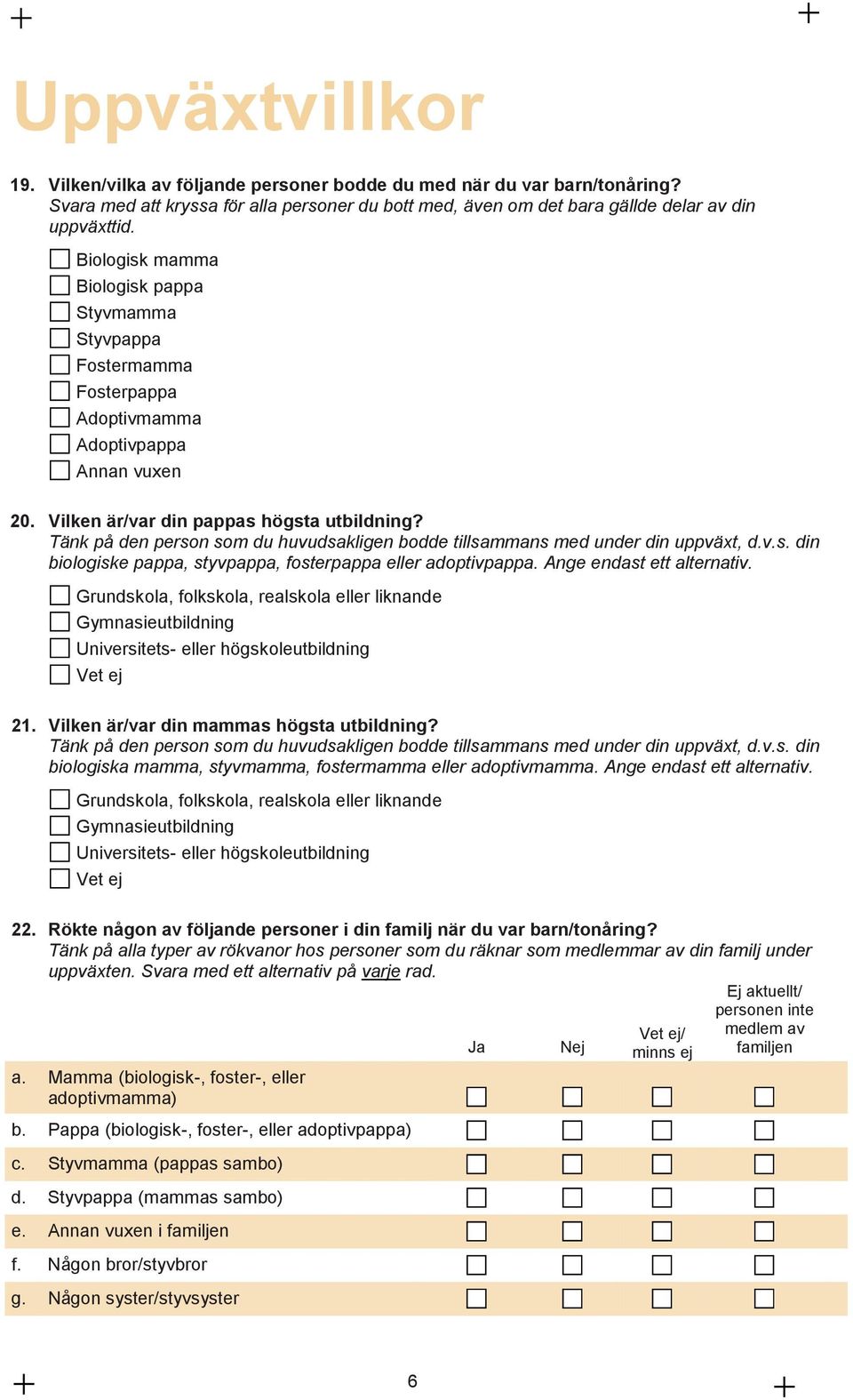 Uppväxtvillkor

19. Vilken/vilka av följande personer bodde du med när du var barn/tonåring?
Svara med att kryssa för alla personer du bott med, även om det bara gällde delar av din uppväxttid.

Biologisk mamma
Biologisk pappa
Styvmamma
Styvpappa
Fostermamma
Fosterpappa
Adoptivmamma
Adoptivpappa
Annan vuxen

20. Vilken är/var din pappas högsta utbildning?
Tänk på den person som du huvudsakligen bodde tillsammans med under din uppväxt, d.v.s. din biologiske pappa, styvpappa, fosterpappa eller adoptivpappa. Ange endast ett alternativ.

Grundskola, folkskola, realskola eller liknande
Gymnasieutbildning
Universitets- eller högskoleutbildning
Vet ej

21. Vilken är/var din mammas högsta utbildning?
Tänk på den person som du huvudsakligen bodde tillsammans med under din uppväxt, d.v.s. din biologiska mamma, styvmamma, fostermamma eller adoptivmamma. Ange endast ett alternativ.

Grundskola, folkskola, realskola eller liknande
Gymnasieutbildning
Universitets- eller högskoleutbildning
Vet ej

22. Rökte någon av följande personer i din familj när du var barn/tonåring?
Tänk på alla typer av rökvanor hos personer som du räknar som medlemmar av din familj under uppväxten. Svara med ett alternativ på varje rad.

| | | Ja | Nej | Vet ej/ minns ej | Ej aktuellt/ personen inte medlem av familjen |
|---|---|---|---|---|---|
| a. | Mamma (biologisk-, foster-, eller adoptivmamma) | | | | |
| b. | Pappa (biologisk-, foster-, eller adoptivpappa) | | | | |
| c. | Styvmamma (pappas sambo) | | | | |
| d. | Styvpappa (mammas sambo) | | | | |
| e. | Annan vuxen i familjen | | | | |
| f. | Någon bror/styvbror | | | | |
| g. | Någon syster/styvsyster | | | | |

6